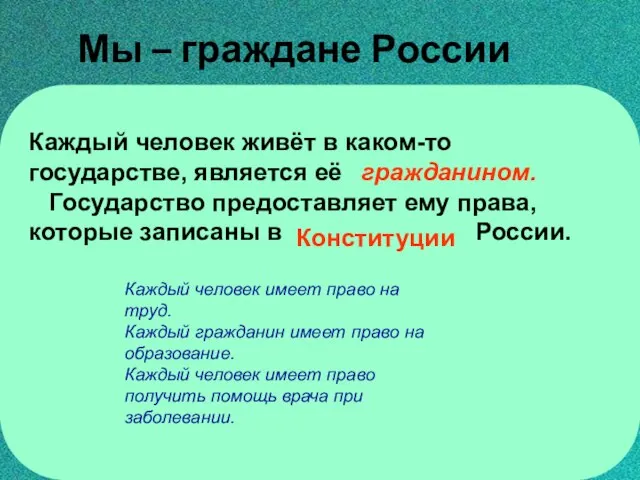 Мы – граждане России

Каждый человек живёт в каком-то государстве, является её гражданином.
Государство предоставляет ему права, которые записаны в Конституции России.

Каждый человек имеет право на труд.
Каждый гражданин имеет право на образование.
Каждый человек имеет право получить помощь врача при заболевании.